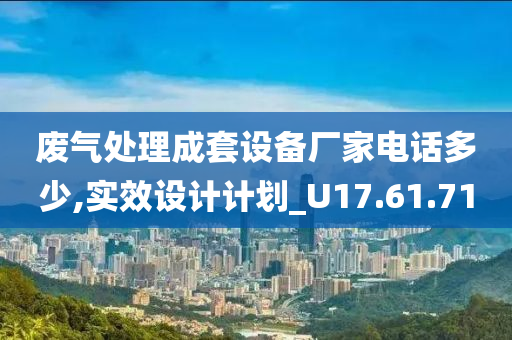 废气处理成套设备厂家电话多少,实效设计计划_U17.61.71